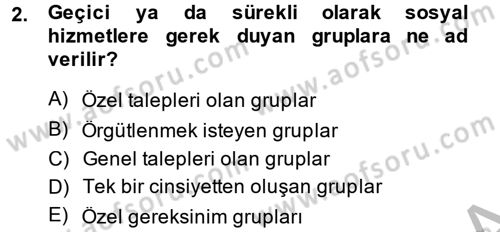 2. Geçici ya da sürekli olarak sosyal hizmetlere gerek duyan gruplara ne ad verilir?

A) Özel talepleri olan gruplar
B) Örgütlenmek isteyen gruplar
C) Genel talepleri olan gruplar
D) Tek bir cinsiyetten oluşan gruplar
E) Özel gereksinim grupları

www.aofsoru.com
www.aofsoru.com
www.aofsoru.com
www.aofsoru.com